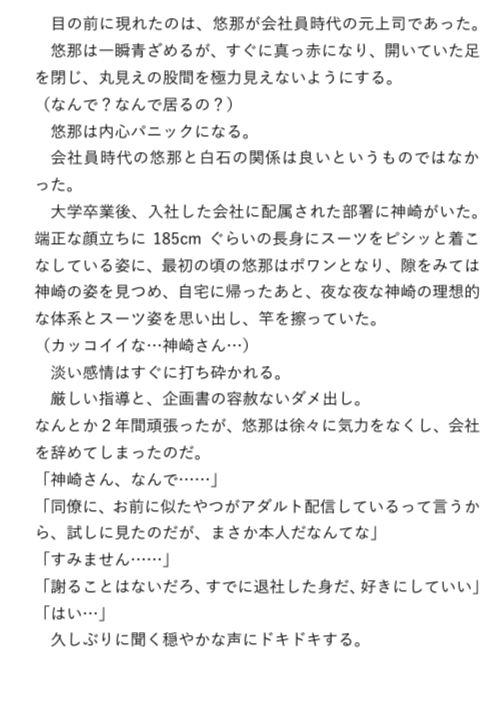 目の前に現れたのは、悠那が会社員時代の元上司であった。

悠那は一瞬青ざめるが、すぐに真っ赤になり、開いていた足を閉じ、丸見えの股間を極力見えないようにする。

（なんで？なんで居るの？）

悠那は内心パニックになる。

会社員時代の悠那と白石の関係は良いというものではなかった。

大学卒業後、入社した会社に配属された部署に神崎がいた。端正な顔立ちに185cmぐらいの長身にスーツをピシッと着こなしている姿に、最初の頃の悠那はポワンとなり、隙をみては神崎の姿を見つめ、自宅に帰ったあと、夜な夜な神崎の理想的な体系とスーツ姿を思い出し、竿を擦っていた。

（カッコイイな…神崎さん…）

淡い感情はすぐに打ち砕かれる。

厳しい指導と、企画書の容赦ないダメ出し。

なんとか2年間頑張ったが、悠那は徐々に気力をなくし、会社を辞めてしまったのだ。

「神崎さん、なんで……」

「同僚に、お前に似たやつがアダルト配信しているって言うから、試しに見たのだが、まさか本人だなんてな」

「すみません……」

「謝ることはないだろ、すでに退社した身だ、好きにしていい」

「はい…」

久しぶりに聞く穏やかな声にドキドキする。